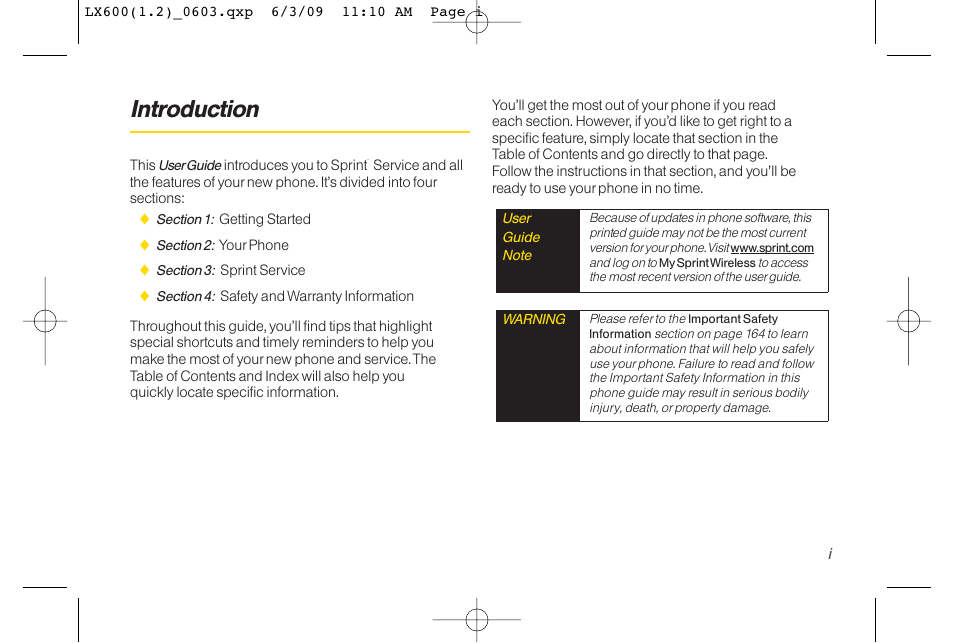 LX600(1.2)_0603.qxp 6/3/09 11:10 AM Page i

Introduction

This User Guide introduces you to Sprint Service and all the features of your new phone. It's divided into four sections:

◆ Section 1: Getting Started

◆ Section 2: Your Phone

◆ Section 3: Sprint Service

◆ Section 4: Safety and Warranty Information

Throughout this guide, you'll find tips that highlight special shortcuts and timely reminders to help you make the most of your new phone and service. The Table of Contents and Index will also help you quickly locate specific information.

You'll get the most out of your phone if you read each section. However, if you'd like to get right to a specific feature, simply locate that section in the Table of Contents and go directly to that page. Follow the instructions in that section, and you'll be ready to use your phone in no time.

| User Guide Note | Because of updates in phone software, this printed guide may not be the most current version for your phone. Visit www.sprint.com and log on to My Sprint Wireless to access the most recent version of the user guide. |
|---|---|

| WARNING | Please refer to the Important Safety Information section on page 164 to learn about information that will help you safely use your phone. Failure to read and follow the Important Safety Information in this phone guide may result in serious bodily injury, death, or property damage. |
|---|---|

i